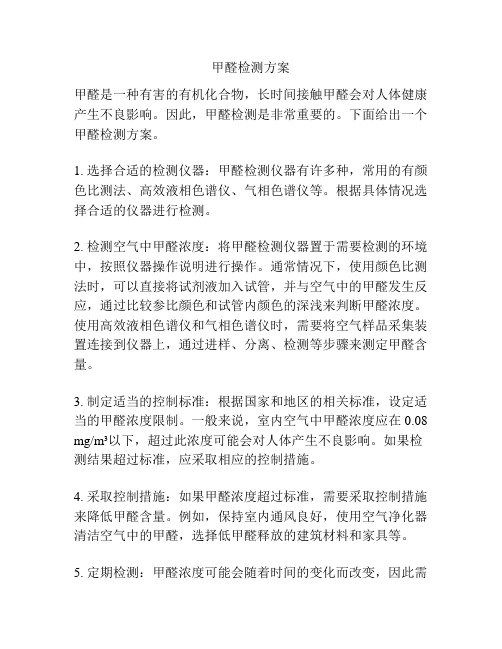 甲醛检测方案

甲醛是一种有害的有机化合物，长时间接触甲醛会对人体健康产生不良影响。因此，甲醛检测是非常重要的。下面给出一个甲醛检测方案。

1. 选择合适的检测仪器：甲醛检测仪器有许多种，常用的有颜色比测法、高效液相色谱仪、气相色谱仪等。根据具体情况选择合适的仪器进行检测。

2. 检测空气中甲醛浓度：将甲醛检测仪器置于需要检测的环境中，按照仪器操作说明进行操作。通常情况下，使用颜色比测法时，可以直接将试剂液加入试管，并与空气中的甲醛发生反应，通过比较参比颜色和试管内颜色的深浅来判断甲醛浓度。使用高效液相色谱仪和气相色谱仪时，需要将空气样品采集装置连接到仪器上，通过进样、分离、检测等步骤来测定甲醛含量。

3. 制定适当的控制标准：根据国家和地区的相关标准，设定适当的甲醛浓度限制。一般来说，室内空气中甲醛浓度应在 0.08 mg/m³以下，超过此浓度可能会对人体产生不良影响。如果检测结果超过标准，应采取相应的控制措施。

4. 采取控制措施：如果甲醛浓度超过标准，需要采取控制措施来降低甲醛含量。例如，保持室内通风良好，使用空气净化器清洁空气中的甲醛，选择低甲醛释放的建筑材料和家具等。

5. 定期检测：甲醛浓度可能会随着时间的变化而改变，因此需